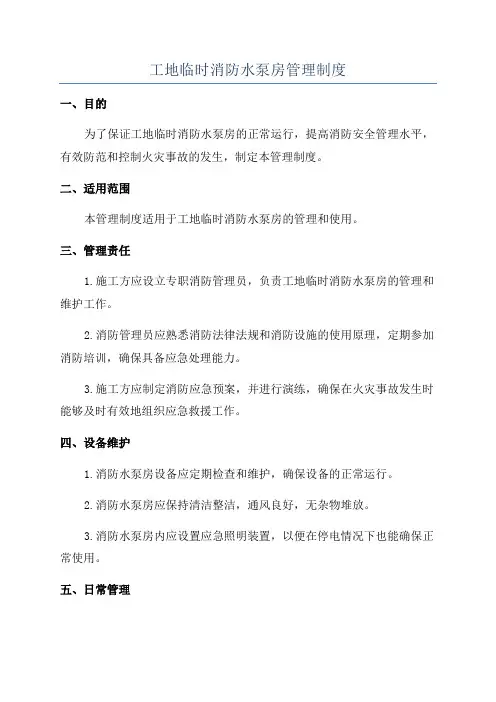 工地临时消防水泵房管理制度

一、目的

为了保证工地临时消防水泵房的正常运行，提高消防安全管理水平，有效防范和控制火灾事故的发生，制定本管理制度。

二、适用范围

本管理制度适用于工地临时消防水泵房的管理和使用。

三、管理责任

1.施工方应设立专职消防管理员，负责工地临时消防水泵房的管理和维护工作。

2.消防管理员应熟悉消防法律法规和消防设施的使用原理，定期参加消防培训，确保具备应急处理能力。

3.施工方应制定消防应急预案，并进行演练，确保在火灾事故发生时能够及时有效地组织应急救援工作。

四、设备维护

1.消防水泵房设备应定期检查和维护，确保设备的正常运行。

2.消防水泵房应保持清洁整洁，通风良好，无杂物堆放。

3.消防水泵房内应设置应急照明装置，以便在停电情况下也能确保正常使用。

五、日常管理